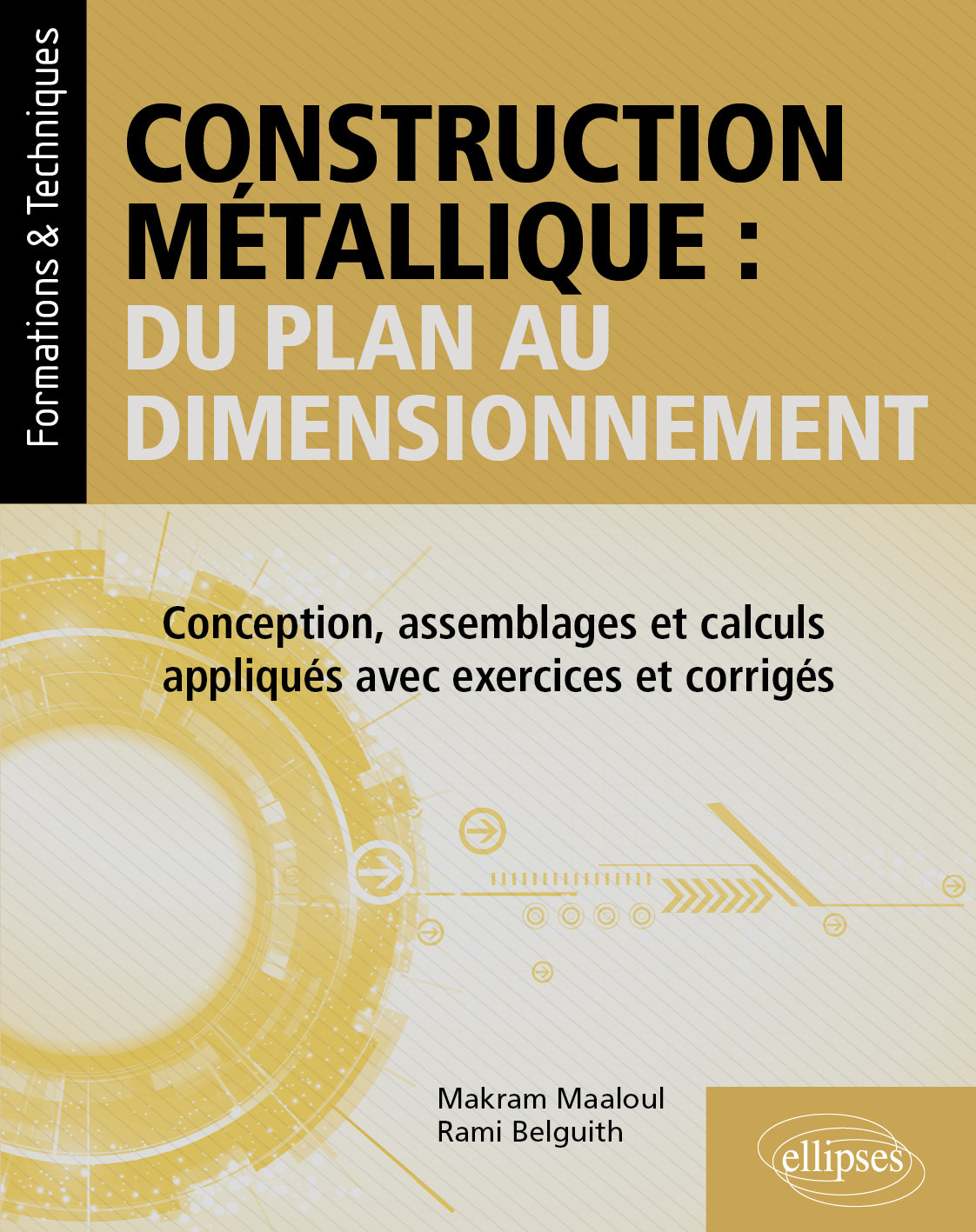 Formations & Techniques

CONSTRUCTION MÉTALLIQUE : DU PLAN AU DIMENSIONNEMENT

Conception, assemblages et calculs appliqués avec exercices et corrigés

Makram Maaloul
Rami Belguith

ellipses